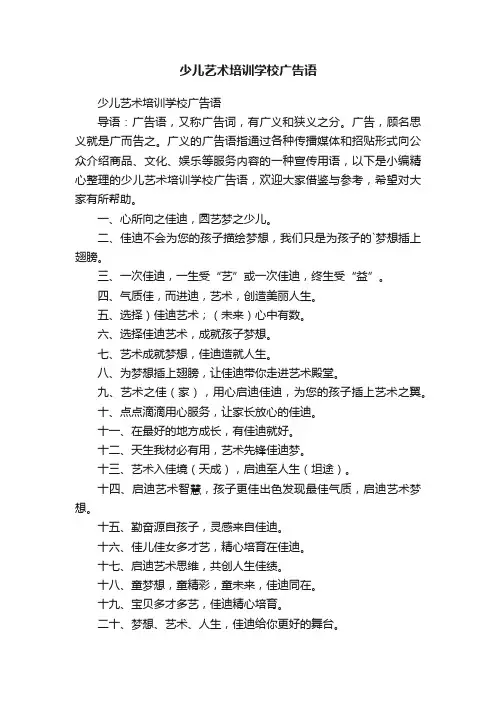 少儿艺术培训学校广告语

少儿艺术培训学校广告语

导语：广告语，又称广告词，有广义和狭义之分。广告，顾名思义就是广而告之。广义的广告语指通过各种传播媒体和招贴形式向公众介绍商品、文化、娱乐等服务内容的一种宣传用语，以下是小编精心整理的少儿艺术培训学校广告语，欢迎大家借鉴与参考，希望对大家有所帮助。

一、心所向之佳迪，圆艺梦之少儿。

二、佳迪不会为您的孩子描绘梦想，我们只是为孩子的`梦想插上翅膀。

三、一次佳迪，一生受“艺”或一次佳迪，终生受“益”。

四、气质佳，而进迪，艺术，创造美丽人生。

五、选择）佳迪艺术；（未来）心中有数。

六、选择佳迪艺术，成就孩子梦想。

七、艺术成就梦想，佳迪造就人生。

八、为梦想插上翅膀，让佳迪带你走进艺术殿堂。

九、艺术之佳（家），用心启迪佳迪，为您的孩子插上艺术之翼。

十、点点滴滴用心服务，让家长放心的佳迪。

十一、在最好的地方成长，有佳迪就好。

十二、天生我材必有用，艺术先锋佳迪梦。

十三、艺术入佳境（天成），启迪至人生（坦途）。

十四、启迪艺术智慧，孩子更佳出色发现最佳气质，启迪艺术梦想。

十五、勤奋源自孩子，灵感来自佳迪。

十六、佳儿佳女多才艺，精心培育在佳迪。

十七、启迪艺术思维，共创人生佳绩。

十八、童梦想，童精彩，童未来，佳迪同在。

十九、宝贝多才多艺，佳迪精心培育。

二十、梦想、艺术、人生，佳迪给你更好的舞台。